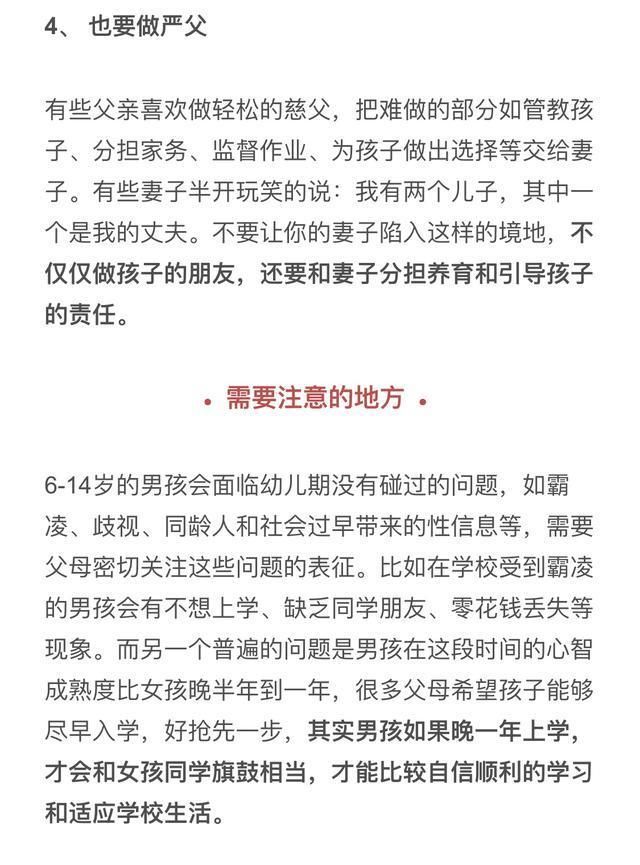 4、 也要做严父

有些父亲喜欢做轻松的慈父，把难做的部分如管教孩子、分担家务、监督作业、为孩子做出选择等交给妻子。有些妻子半开玩笑的说：我有两个儿子，其中一个是我的丈夫。不要让你的妻子陷入这样的境地，不仅仅做孩子的朋友，还要和妻子分担养育和引导孩子的责任。

• 需要注意的地方 •

6-14岁的男孩会面临幼儿期没有碰过的问题，如霸凌、歧视、同龄人和社会过早带来的性信息等，需要父母密切关注这些问题的表征。比如在学校受到霸凌的男孩会有不想上学、缺乏同学朋友、零花钱丢失等现象。而另一个普遍的问题是男孩在这段时间的心智成熟度比女孩晚半年到一年，很多父母希望孩子能够尽早入学，好抢先一步，其实男孩如果晚一年上学，才会和女孩同学旗鼓相当，才能比较自信顺利的学习和适应学校生活。